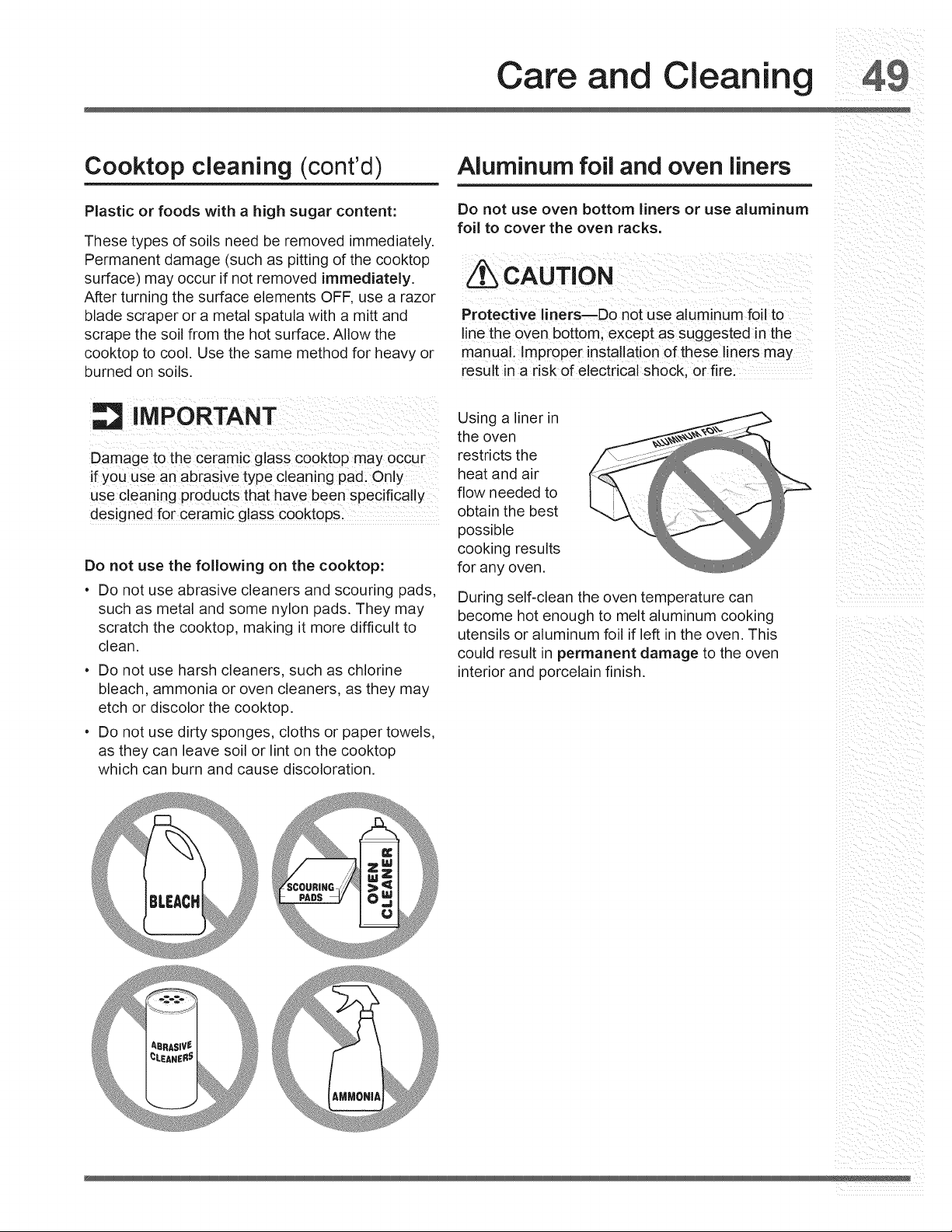 Care and Cleaning 49

Cooktop cleaning (cont'd)

Plastic or foods with a high sugar content:

These types of soils need be removed immediately. Permanent damage (such as pitting of the cooktop surface) may occur if not removed immediately. After turning the surface elements OFF, use a razor blade scraper or a metal spatula with a mitt and scrape the soil from the hot surface. Allow the cooktop to cool. Use the same method for heavy or burned on soils.

IMPORTANT

Damage to the ceramic glass cooktop may occur if you use an abrasive type cleaning pad. Only use cleaning products that have been specifically designed for ceramic glass cooktops.

Do not use the following on the cooktop:

• Do not use abrasive cleaners and scouring pads, such as metal and some nylon pads. They may scratch the cooktop, making it more difficult to clean.

• Do not use harsh cleaners, such as chlorine bleach, ammonia or oven cleaners, as they may etch or discolor the cooktop.

• Do not use dirty sponges, cloths or paper towels, as they can leave soil or lint on the cooktop which can burn and cause discoloration.

BLEACH

SCOURING PADS

OVEN CLEANER

ABRASIVE CLEANERS

AMMONIA

Aluminum foil and oven liners

Do not use oven bottom liners or use aluminum foil to cover the oven racks.

CAUTION

Protective liners—Do not use aluminum foil to line the oven bottom, except as suggested in the manual. Improper installation of these liners may result in a risk of electrical shock, or fire.

Using a liner in the oven restricts the heat and air flow needed to obtain the best possible cooking results for any oven.

ALUMINUM FOIL

During self-clean the oven temperature can become hot enough to melt aluminum cooking utensils or aluminum foil if left in the oven. This could result in permanent damage to the oven interior and porcelain finish.